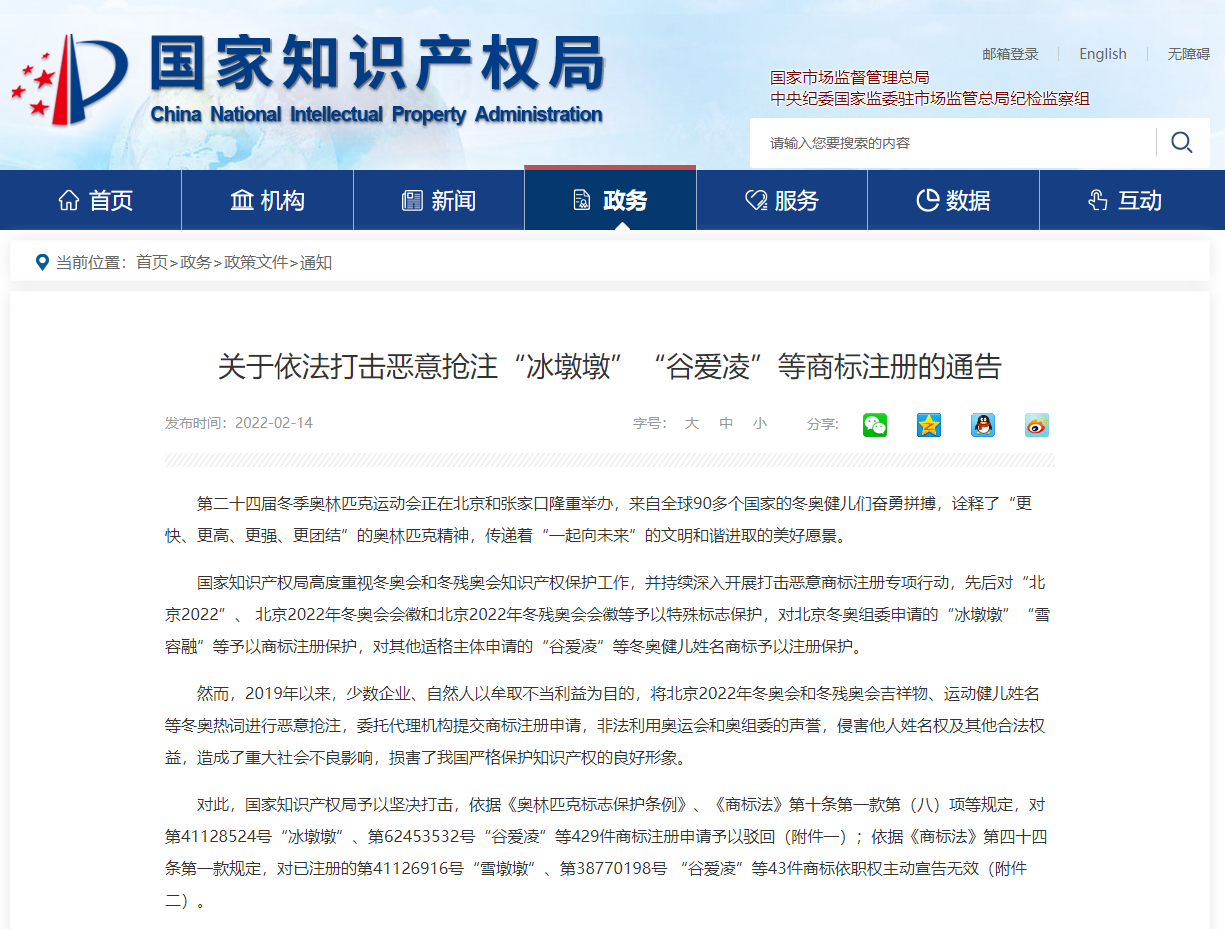 国家知识产权局
China National Intellectual Property Administration

邮箱登录 | English | 无障碍

国家市场监督管理总局
中央纪委国家监委驻市场监管总局纪检监察组

请输入您要搜索的内容

首页 机构 新闻 政务 服务 数据 互动

当前位置：首页>政务>政策文件>通知

关于依法打击恶意抢注“冰墩墩”“谷爱凌”等商标注册的通告

发布时间：2022-02-14

字号： 大 中 小 分享：

第二十四届冬季奥林匹克运动会正在北京和张家口隆重举办，来自全球90多个国家的冬奥健儿们奋勇拼搏，诠释了“更快、更高、更强、更团结”的奥林匹克精神，传递着“一起向未来”的文明和谐进取的美好愿景。

国家知识产权局高度重视冬奥会和冬残奥会知识产权保护工作，并持续深入开展打击恶意商标注册专项行动，先后对“北京2022”、北京2022年冬奥会会徽和北京2022年冬残奥会会徽等予以特殊标志保护，对北京冬奥组委申请的“冰墩墩”“雪容融”等予以商标注册保护，对其他适格主体申请的“谷爱凌”等冬奥健儿姓名商标予以注册保护。

然而，2019年以来，少数企业、自然人以牟取不当利益为目的，将北京2022年冬奥会和冬残奥会吉祥物、运动健儿姓名等冬奥热词进行恶意抢注，委托代理机构提交商标注册申请，非法利用奥运会和奥组委的声誉，侵害他人姓名权及其他合法权益，造成了重大社会不良影响，损害了我国严格保护知识产权的良好形象。

对此，国家知识产权局予以坚决打击，依据《奥林匹克标志保护条例》、《商标法》第十条第一款第（八）项等规定，对第41128524号“冰墩墩”、第62453532号“谷爱凌”等429件商标注册申请予以驳回（附件一）；依据《商标法》第四十四条第一款规定，对已注册的第41126916号“雪墩墩”、第38770198号 “谷爱凌”等43件商标依职权主动宣告无效（附件二）。